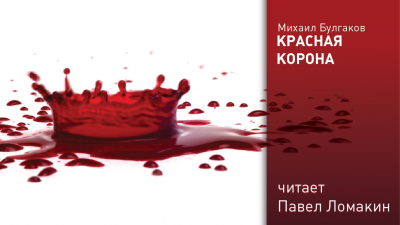 Михаил Булгаков
КРАСНАЯ КОРОНА

читает
Павел Ломакин